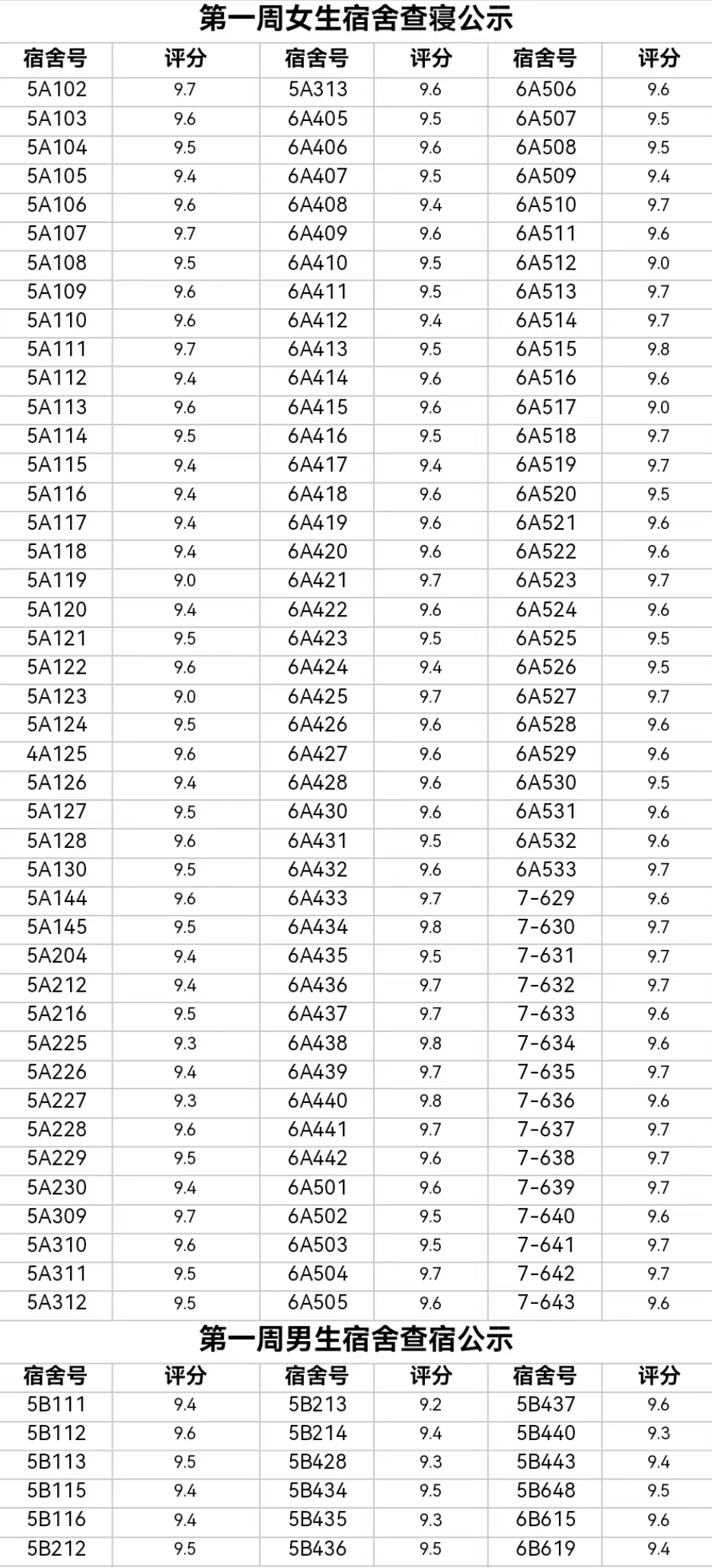 第一周女生宿舍查寝公示

| 宿舍号 | 评分 | 宿舍号 | 评分 | 宿舍号 | 评分 |
|---|---|---|---|---|---|
| 5A102 | 9.7 | 5A313 | 9.6 | 6A506 | 9.6 |
| 5A103 | 9.6 | 6A405 | 9.5 | 6A507 | 9.5 |
| 5A104 | 9.5 | 6A406 | 9.6 | 6A508 | 9.5 |
| 5A105 | 9.4 | 6A407 | 9.5 | 6A509 | 9.4 |
| 5A106 | 9.6 | 6A408 | 9.4 | 6A510 | 9.7 |
| 5A107 | 9.7 | 6A409 | 9.6 | 6A511 | 9.6 |
| 5A108 | 9.5 | 6A410 | 9.5 | 6A512 | 9.0 |
| 5A109 | 9.6 | 6A411 | 9.5 | 6A513 | 9.7 |
| 5A110 | 9.6 | 6A412 | 9.4 | 6A514 | 9.7 |
| 5A111 | 9.7 | 6A413 | 9.5 | 6A515 | 9.8 |
| 5A112 | 9.4 | 6A414 | 9.6 | 6A516 | 9.6 |
| 5A113 | 9.6 | 6A415 | 9.6 | 6A517 | 9.0 |
| 5A114 | 9.5 | 6A416 | 9.5 | 6A518 | 9.7 |
| 5A115 | 9.4 | 6A417 | 9.4 | 6A519 | 9.7 |
| 5A116 | 9.4 | 6A418 | 9.6 | 6A520 | 9.5 |
| 5A117 | 9.4 | 6A419 | 9.6 | 6A521 | 9.6 |
| 5A118 | 9.4 | 6A420 | 9.6 | 6A522 | 9.6 |
| 5A119 | 9.0 | 6A421 | 9.7 | 6A523 | 9.7 |
| 5A120 | 9.4 | 6A422 | 9.6 | 6A524 | 9.6 |
| 5A121 | 9.5 | 6A423 | 9.5 | 6A525 | 9.5 |
| 5A122 | 9.6 | 6A424 | 9.4 | 6A526 | 9.5 |
| 5A123 | 9.0 | 6A425 | 9.7 | 6A527 | 9.7 |
| 5A124 | 9.5 | 6A426 | 9.6 | 6A528 | 9.6 |
| 4A125 | 9.6 | 6A427 | 9.6 | 6A529 | 9.6 |
| 5A126 | 9.4 | 6A428 | 9.6 | 6A530 | 9.5 |
| 5A127 | 9.5 | 6A430 | 9.6 | 6A531 | 9.6 |
| 5A128 | 9.6 | 6A431 | 9.5 | 6A532 | 9.6 |
| 5A130 | 9.5 | 6A432 | 9.6 | 6A533 | 9.7 |
| 5A144 | 9.6 | 6A433 | 9.7 | 7-629 | 9.6 |
| 5A145 | 9.5 | 6A434 | 9.8 | 7-630 | 9.7 |
| 5A204 | 9.4 | 6A435 | 9.5 | 7-631 | 9.7 |
| 5A212 | 9.4 | 6A436 | 9.7 | 7-632 | 9.7 |
| 5A216 | 9.5 | 6A437 | 9.7 | 7-633 | 9.6 |
| 5A225 | 9.3 | 6A438 | 9.8 | 7-634 | 9.6 |
| 5A226 | 9.4 | 6A439 | 9.7 | 7-635 | 9.7 |
| 5A227 | 9.3 | 6A440 | 9.8 | 7-636 | 9.6 |
| 5A228 | 9.6 | 6A441 | 9.7 | 7-637 | 9.7 |
| 5A229 | 9.5 | 6A442 | 9.6 | 7-638 | 9.7 |
| 5A230 | 9.4 | 6A501 | 9.6 | 7-639 | 9.7 |
| 5A309 | 9.7 | 6A502 | 9.5 | 7-640 | 9.6 |
| 5A310 | 9.6 | 6A503 | 9.5 | 7-641 | 9.7 |
| 5A311 | 9.5 | 6A504 | 9.7 | 7-642 | 9.7 |
| 5A312 | 9.5 | 6A505 | 9.6 | 7-643 | 9.6 |

第一周男生宿舍查宿公示

| 宿舍号 | 评分 | 宿舍号 | 评分 | 宿舍号 | 评分 |
|---|---|---|---|---|---|
| 5B111 | 9.4 | 5B213 | 9.2 | 5B437 | 9.6 |
| 5B112 | 9.6 | 5B214 | 9.4 | 5B440 | 9.3 |
| 5B113 | 9.5 | 5B428 | 9.3 | 5B443 | 9.4 |
| 5B115 | 9.4 | 5B434 | 9.5 | 5B648 | 9.5 |
| 5B116 | 9.4 | 5B435 | 9.3 | 6B615 | 9.6 |
| 5B212 | 9.5 | 5B436 | 9.5 | 6B619 | 9.4 |